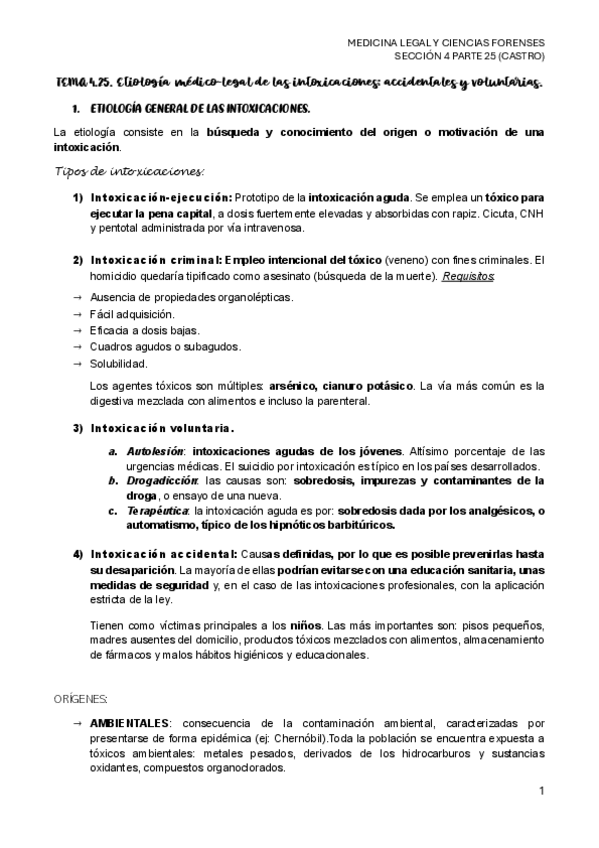 MEDICINA LEGAL Y CIENCIAS FORENSES
SECCIÓN 4 PARTE 25 (CASTRO)

TEMA 4.25. Etiología médico-legal de las intoxicaciones: accidentales y voluntarias.

1. ETIOLOGÍA GENERAL DE LAS INTOXICACIONES.

La etiología consiste en la búsqueda y conocimiento del origen o motivación de una intoxicación.

Tipos de intoxicaciones:

1) Intoxicación-ejecución: Prototipo de la intoxicación aguda. Se emplea un tóxico para ejecutar la pena capital, a dosis fuertemente elevadas y absorbidas con rapiz. Cicuta, CNH y pentotal administrada por vía intravenosa.

2) Intoxicación criminal: Empleo intencional del tóxico (veneno) con fines criminales. El homicidio quedaría tipificado como asesinato (búsqueda de la muerte). Requisitos:

→ Ausencia de propiedades organolépticas.
→ Fácil adquisición.
→ Eficacia a dosis bajas.
→ Cuadros agudos o subagudos.
→ Solubilidad.

Los agentes tóxicos son múltiples: arsénico, cianuro potásico. La vía más común es la digestiva mezclada con alimentos e incluso la parenteral.

3) Intoxicación voluntaria.

a. Autolesión: intoxicaciones agudas de los jóvenes. Altísimo porcentaje de las urgencias médicas. El suicidio por intoxicación es típico en los países desarrollados.
b. Drogadicción: las causas son: sobredosis, impurezas y contaminantes de la droga, o ensayo de una nueva.
c. Terapéutica: la intoxicación aguda es por: sobredosis dada por los analgésicos, o automatismo, típico de los hipnóticos barbitúricos.

4) Intoxicación accidental: Causas definidas, por lo que es posible prevenirlas hasta su desaparición. La mayoría de ellas podrían evitarse con una educación sanitaria, unas medidas de seguridad y, en el caso de las intoxicaciones profesionales, con la aplicación estricta de la ley.

Tienen como víctimas principales a los niños. Las más importantes son: pisos pequeños, madres ausentes del domicilio, productos tóxicos mezclados con alimentos, almacenamiento de fármacos y malos hábitos higiénicos y educacionales.

ORÍGENES:

→ AMBIENTALES: consecuencia de la contaminación ambiental, caracterizadas por presentarse de forma epidémica (ej: Chernóbil).Toda la población se encuentra expuesta a tóxicos ambientales: metales pesados, derivados de los hidrocarburos y sustancias oxidantes, compuestos organoclorados.

1